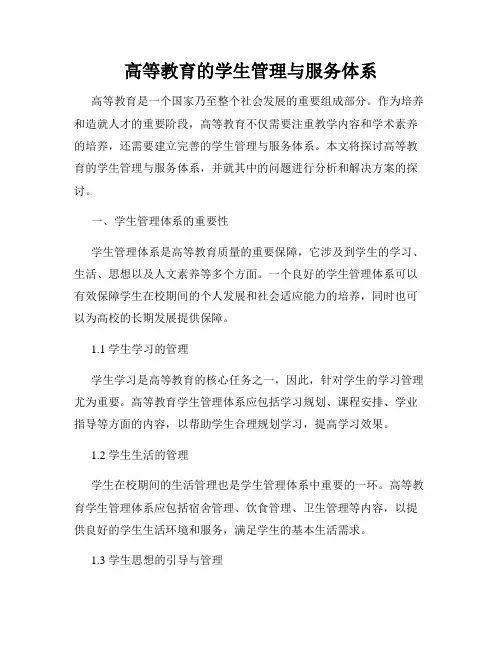 高等教育的学生管理与服务体系

高等教育是一个国家乃至整个社会发展的重要组成部分。作为培养和造就人才的重要阶段，高等教育不仅需要注重教学内容和学术素养的培养，还需要建立完善的学生管理与服务体系。本文将探讨高等教育的学生管理与服务体系，并就其中的问题进行分析和解决方案的探讨。

一、学生管理体系的重要性

学生管理体系是高等教育质量的重要保障，它涉及到学生的学习、生活、思想以及人文素养等多个方面。一个良好的学生管理体系可以有效保障学生在校期间的个人发展和社会适应能力的培养，同时也可以为高校的长期发展提供保障。

1.1 学生学习的管理

学生学习是高等教育的核心任务之一，因此，针对学生的学习管理尤为重要。高等教育学生管理体系应包括学习规划、课程安排、学业指导等方面的内容，以帮助学生合理规划学习，提高学习效果。

1.2 学生生活的管理

学生在校期间的生活管理也是学生管理体系中重要的一环。高等教育学生管理体系应包括宿舍管理、饮食管理、卫生管理等内容，以提供良好的学生生活环境和服务，满足学生的基本生活需求。

1.3 学生思想的引导与管理